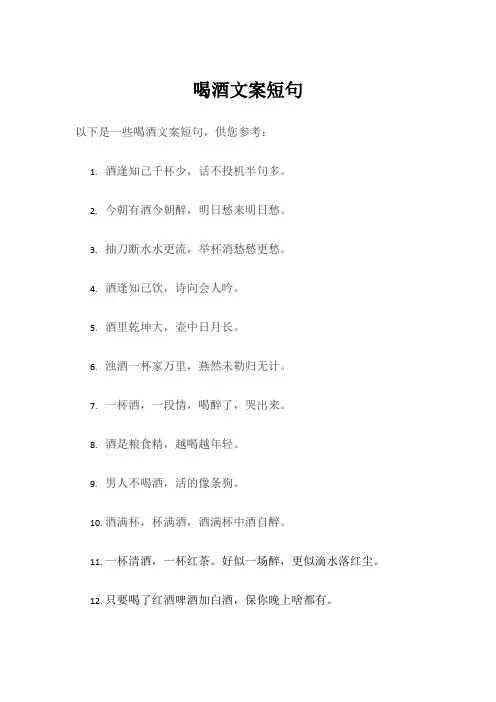 喝酒文案短句

以下是一些喝酒文案短句，供您参考：

1. 酒逢知己千杯少，话不投机半句多。

2. 今朝有酒今朝醉，明日愁来明日愁。

3. 抽刀断水水更流，举杯消愁愁更愁。

4. 酒逢知己饮，诗向会人吟。

5. 酒里乾坤大，壶中日月长。

6. 浊酒一杯家万里，燕然未勒归无计。

7. 一杯酒，一段情，喝醉了，哭出来。

8. 酒是粮食精，越喝越年轻。

9. 男人不喝酒，活的像条狗。

10. 酒满杯，杯满酒，酒满杯中酒自醉。

11. 一杯清酒，一杯红茶。好似一场醉，更似滴水落红尘。

12. 只要喝了红酒啤酒加白酒，保你晚上啥都有。